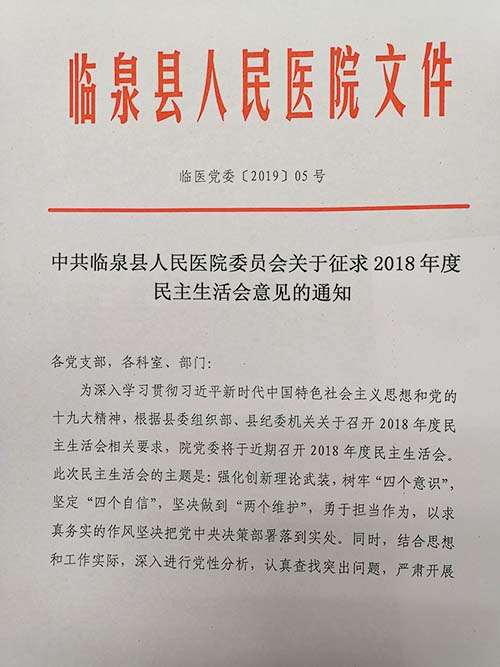 临泉县人民医院文件

临医党委〔2019〕05号

中共临泉县人民医院委员会关于征求2018年度民主生活会意见的通知

各党支部，各科室、部门：

为深入学习贯彻习近平新时代中国特色社会主义思想和党的十九大精神，根据县委组织部、县纪委机关关于召开2018年度民主生活会相关要求，院党委将于近期召开2018年度民主生活会。此次民主生活会的主题是：强化创新理论武装，树牢“四个意识”，坚定“四个自信”，坚决做到“两个维护”，勇于担当作为，以求真务实的作风坚决把党中央决策部署落到实处。同时，结合思想和工作实际，深入进行党性分析，认真查找突出问题，严肃开展